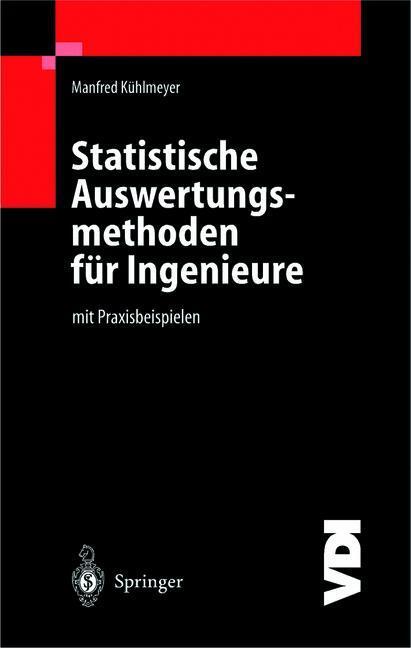 Manfred Kühlmeyer

Statistische Auswertungsmethoden für Ingenieure

mit Praxisbeispielen

Springer

VDI